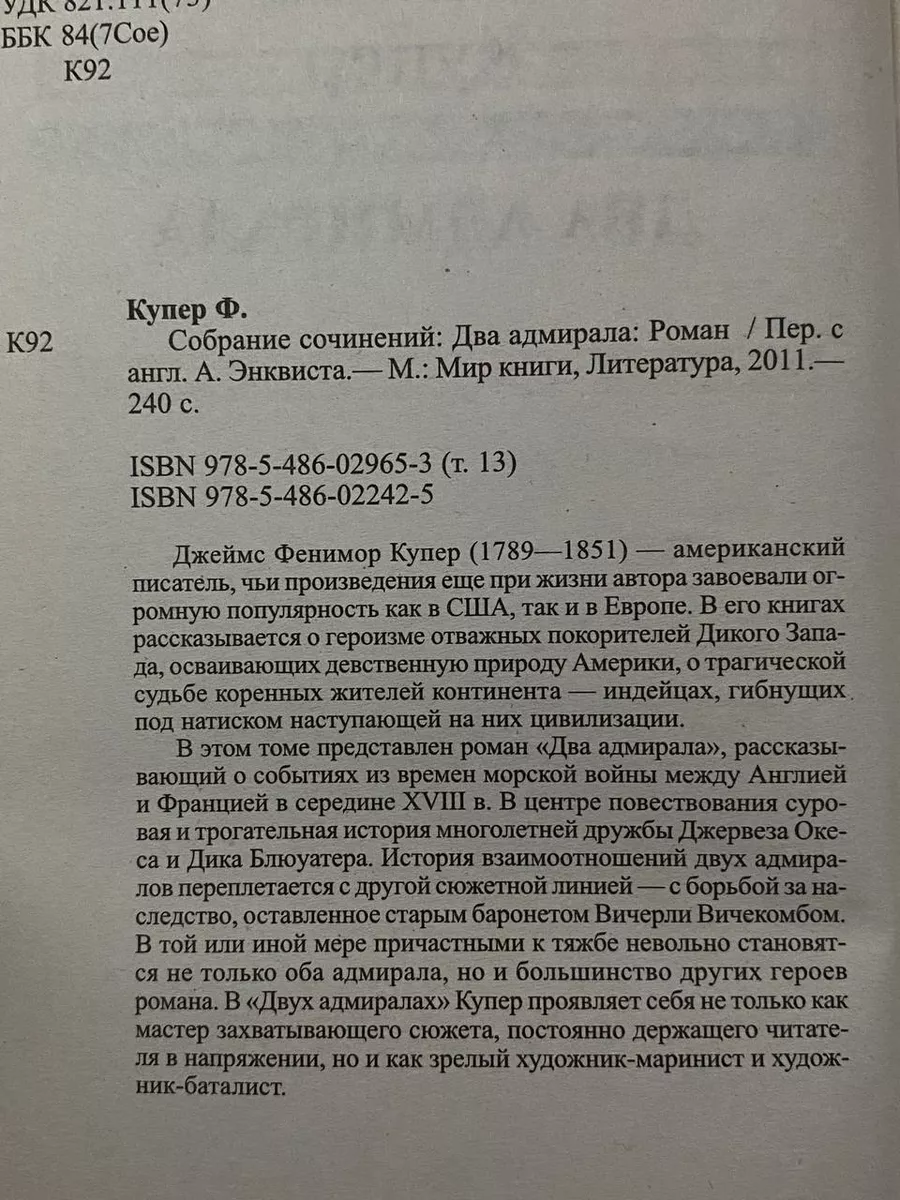 УДК 821.111(73)
ББК 84(7Сое)
К92

Купер Ф.
К92 Собрание сочинений: Два адмирала: Роман / Пер. с англ. А. Энквиста.— М.: Мир книги, Литература, 2011.— 240 с.

ISBN 978-5-486-02965-3 (т. 13)
ISBN 978-5-486-02242-5

Джеймс Фенимор Купер (1789—1851) — американский писатель, чьи произведения еще при жизни автора завоевали огромную популярность как в США, так и в Европе. В его книгах рассказывается о героизме отважных покорителей Дикого Запада, осваивающих девственную природу Америки, о трагической судьбе коренных жителей континента — индейцах, гибнущих под натиском наступающей на них цивилизации.

В этом томе представлен роман «Два адмирала», рассказывающий о событиях из времен морской войны между Англией и Францией в середине XVIII в. В центре повествования суровая и трогательная история многолетней дружбы Джервеза Океса и Дика Блюуатера. История взаимоотношений двух адмиралов переплетается с другой сюжетной линией — с борьбой за наследство, оставленное старым баронетом Вичерли Вичекомбом. В той или иной мере причастными к тяжбе невольно становятся не только оба адмирала, но и большинство других героев романа. В «Двух адмиралах» Купер проявляет себя не только как мастер захватывающего сюжета, постоянно держащего читателя в напряжении, но и как зрелый художник-маринист и художник-баталист.